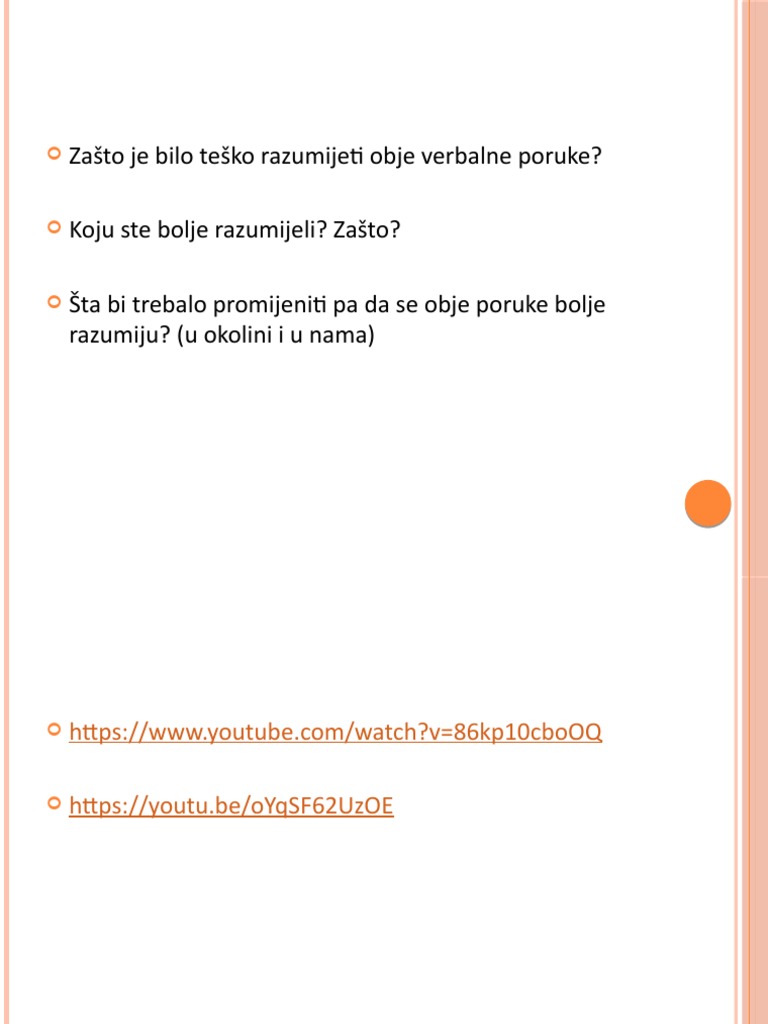 Zašto je bilo teško razumijeti obje verbalne poruke?

Koju ste bolje razumijeli? Zašto?

Šta bi trebalo promijeniti pa da se obje poruke bolje razumiju? (u okolini i u nama)

https://www.youtube.com/watch?v=86kp10cboOQ

https://youtu.be/oYqSF62UzOE